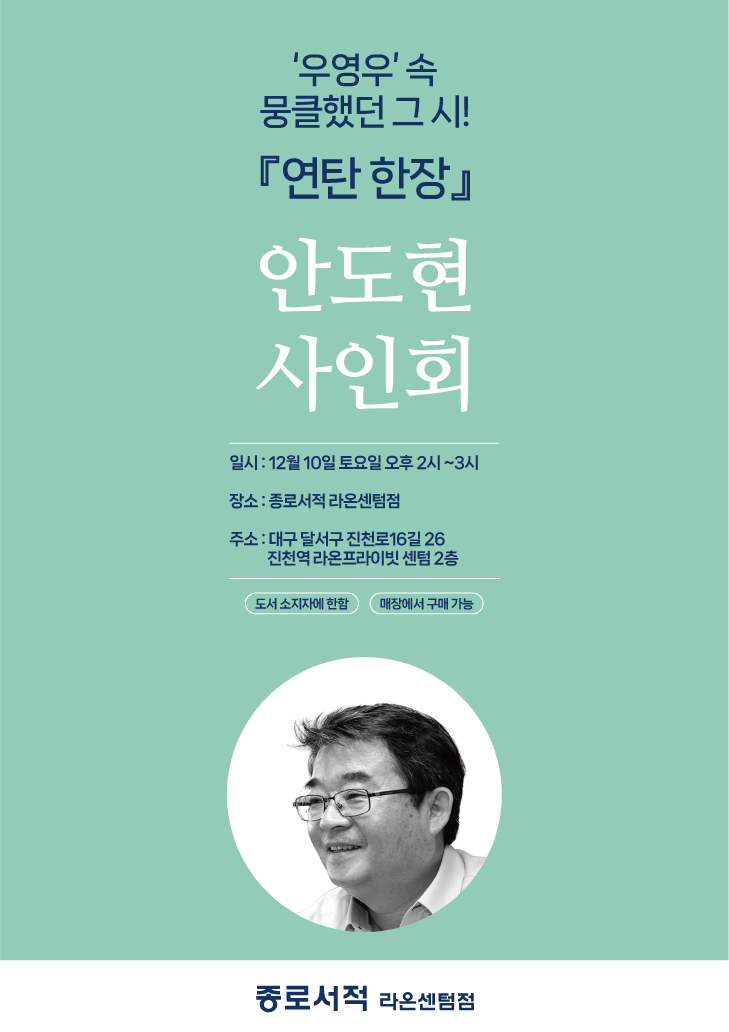 '우영우' 속
뭉클했던 그 시!

『연탄 한장』

안도현
사인회

일시 : 12월 10일 토요일 오후 2시 ~3시

장소 : 종로서적 라온센텀점

주소 : 대구 달서구 진천로16길 26
진천역 라온프라이빗 센텀 2층

도서 소지자에 한함

매장에서 구매 가능

종로서적 라온센텀점